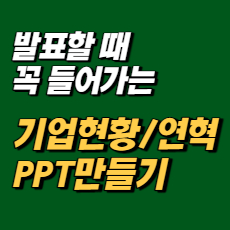 발표할 때
꼭 들어가는

기업현황/연혁
PPT만들기